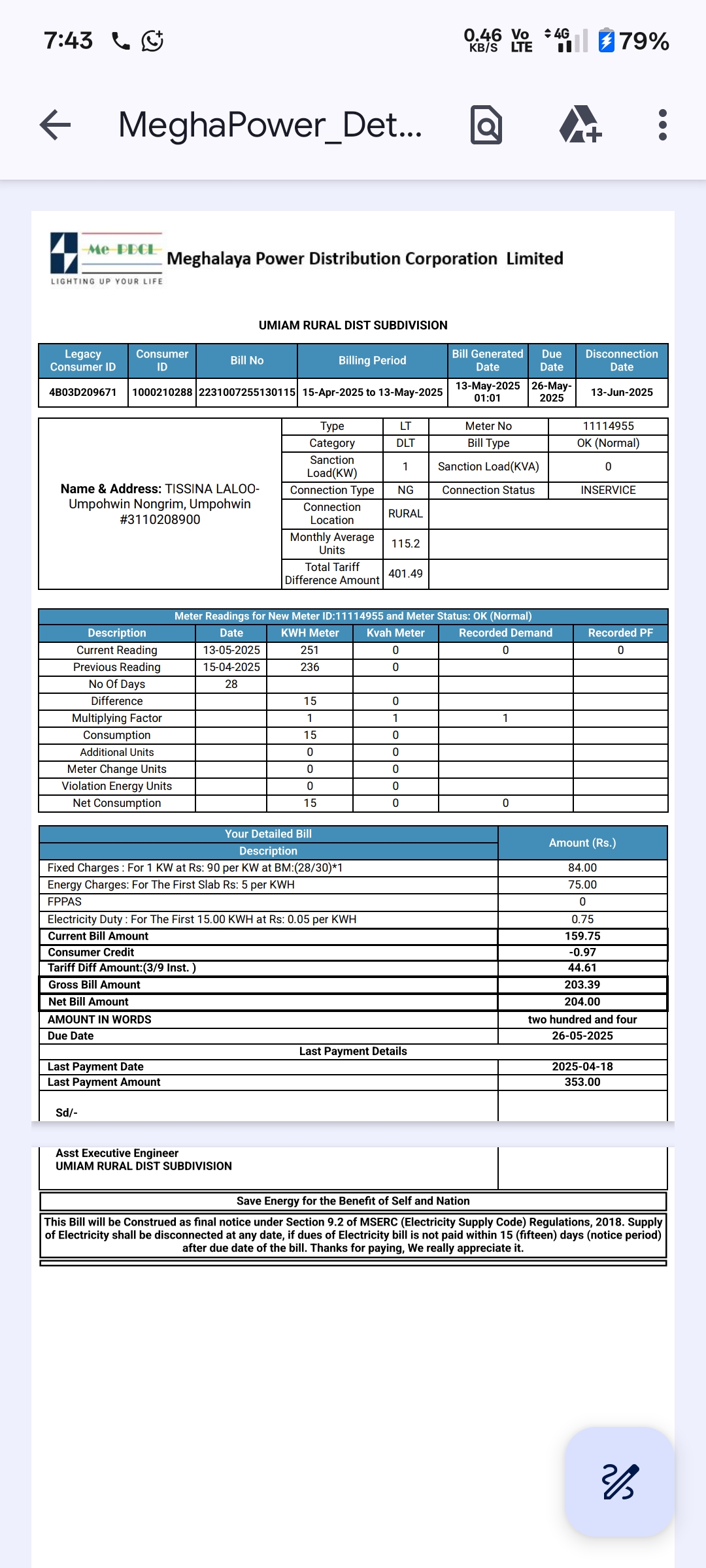 7:43

0.46 KB/S Vo LTE 4G 79%

MeghaPower_Det...

Me-PDCL
LIGHTING UP YOUR LIFE
Meghalaya Power Distribution Corporation Limited

UMIAM RURAL DIST SUBDIVISION

| Legacy Consumer ID | Consumer ID | Bill No | Billing Period | Bill Generated Date | Due Date | Disconnection Date |
|---|---|---|---|---|---|---|
| 4B03D209671 | 1000210288 | 2231007255130115 | 15-Apr-2025 to 13-May-2025 | 13-May-2025 01:01 | 26-May-2025 | 13-Jun-2025 |

Name & Address: TISSINA LALOO- Umpohwin Nongrim, Umpohwin #3110208900

| Type | LT | Meter No | 11114955 |
|---|---|---|---|
| Category | DLT | Bill Type | OK (Normal) |
| Sanction Load(KW) | 1 | Sanction Load(KVA) | 0 |
| Connection Type | NG | Connection Status | INSERVICE |
| Connection Location | RURAL | | |
| Monthly Average Units | 115.2 | | |
| Total Tariff Difference Amount | 401.49 | | |

Meter Readings for New Meter ID:11114955 and Meter Status: OK (Normal)

| Description | Date | KWH Meter | Kvah Meter | Recorded Demand | Recorded PF |
|---|---|---|---|---|---|
| Current Reading | 13-05-2025 | 251 | 0 | 0 | 0 |
| Previous Reading | 15-04-2025 | 236 | 0 | | |
| No Of Days | 28 | | | | |
| Difference | | 15 | 0 | | |
| Multiplying Factor | | 1 | 1 | 1 | |
| Consumption | | 15 | 0 | | |
| Additional Units | | 0 | 0 | | |
| Meter Change Units | | 0 | 0 | | |
| Violation Energy Units | | 0 | 0 | | |
| Net Consumption | | 15 | 0 | 0 | |

| Your Detailed Bill Description | Amount (Rs.) |
|---|---|
| Fixed Charges : For 1 KW at Rs: 90 per KW at BM:(28/30)*1 | 84.00 |
| Energy Charges: For The First Slab Rs: 5 per KWH | 75.00 |
| FPPAS | 0 |
| Electricity Duty : For The First 15.00 KWH at Rs: 0.05 per KWH | 0.75 |
| Current Bill Amount | 159.75 |
| Consumer Credit | -0.97 |
| Tariff Diff Amount:(3/9 Inst. ) | 44.61 |
| Gross Bill Amount | 203.39 |
| Net Bill Amount | 204.00 |
| AMOUNT IN WORDS | two hundred and four |
| Due Date | 26-05-2025 |
| Last Payment Details | |
| Last Payment Date | 2025-04-18 |
| Last Payment Amount | 353.00 |

Sd/-

Asst Executive Engineer
UMIAM RURAL DIST SUBDIVISION

Save Energy for the Benefit of Self and Nation

This Bill will be Construed as final notice under Section 9.2 of MSERC (Electricity Supply Code) Regulations, 2018. Supply of Electricity shall be disconnected at any date, if dues of Electricity bill is not paid within 15 (fifteen) days (notice period) after due date of the bill. Thanks for paying, We really appreciate it.